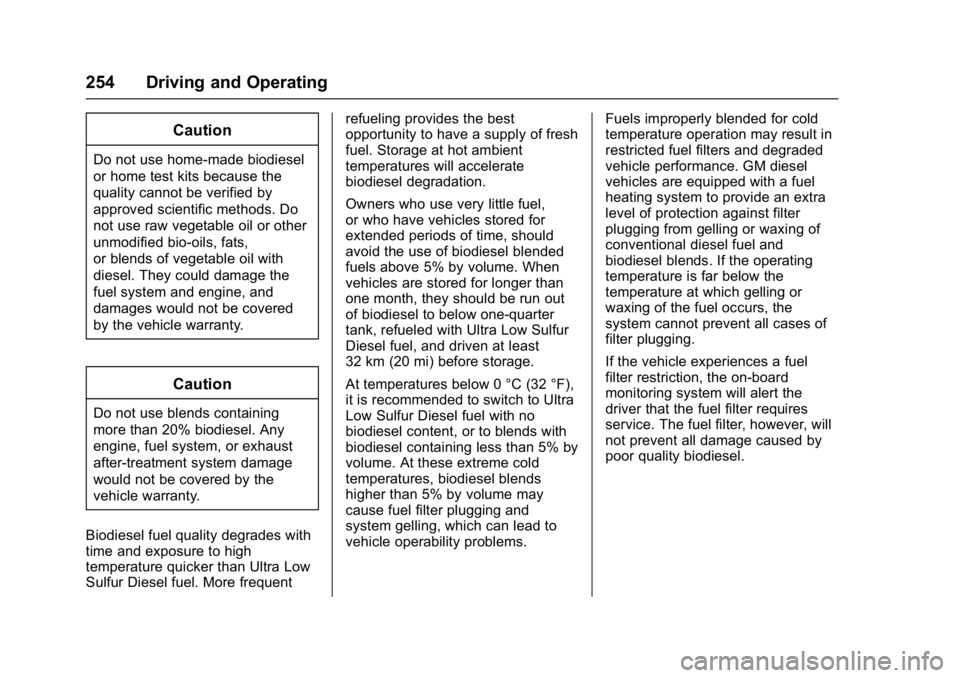 254 Driving and Operating

Caution

Do not use home-made biodiesel or home test kits because the quality cannot be verified by approved scientific methods. Do not use raw vegetable oil or other unmodified bio-oils, fats, or blends of vegetable oil with diesel. They could damage the fuel system and engine, and damages would not be covered by the vehicle warranty.

Caution

Do not use blends containing more than 20% biodiesel. Any engine, fuel system, or exhaust after-treatment system damage would not be covered by the vehicle warranty.

Biodiesel fuel quality degrades with time and exposure to high temperature quicker than Ultra Low Sulfur Diesel fuel. More frequent refueling provides the best opportunity to have a supply of fresh fuel. Storage at hot ambient temperatures will accelerate biodiesel degradation.

Owners who use very little fuel, or who have vehicles stored for extended periods of time, should avoid the use of biodiesel blended fuels above 5% by volume. When vehicles are stored for longer than one month, they should be run out of biodiesel to below one-quarter tank, refueled with Ultra Low Sulfur Diesel fuel, and driven at least 32 km (20 mi) before storage.

At temperatures below 0 °C (32 °F), it is recommended to switch to Ultra Low Sulfur Diesel fuel with no biodiesel content, or to blends with biodiesel containing less than 5% by volume. At these extreme cold temperatures, biodiesel blends higher than 5% by volume may cause fuel filter plugging and system gelling, which can lead to vehicle operability problems.

Fuels improperly blended for cold temperature operation may result in restricted fuel filters and degraded vehicle performance. GM diesel vehicles are equipped with a fuel heating system to provide an extra level of protection against filter plugging from gelling or waxing of conventional diesel fuel and biodiesel blends. If the operating temperature is far below the temperature at which gelling or waxing of the fuel occurs, the system cannot prevent all cases of filter plugging.

If the vehicle experiences a fuel filter restriction, the on-board monitoring system will alert the driver that the fuel filter requires service. The fuel filter, however, will not prevent all damage caused by poor quality biodiesel.

carmanualsonline.info